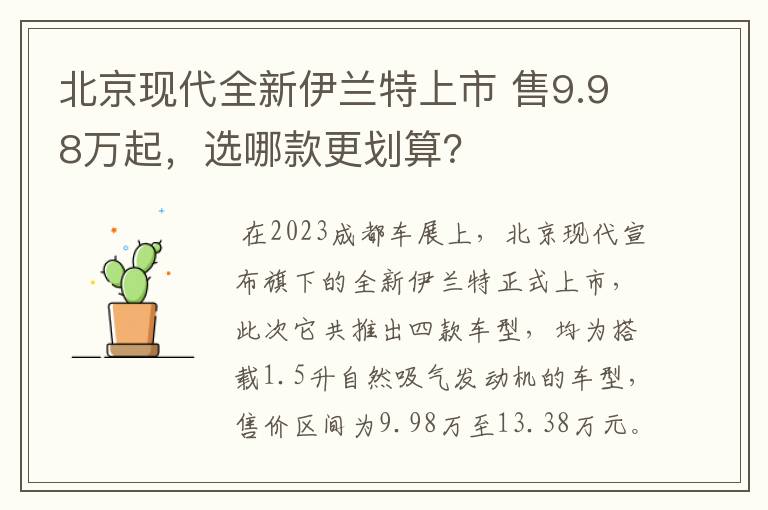 北京现代全新伊兰特上市 售9.98万起，选哪款更划算？

在2023成都车展上，北京现代宣布旗下的全新伊兰特正式上市，此次它共推出四款车型，均为搭载1.5升自然吸气发动机的车型，售价区间为9.98万至13.38万元。